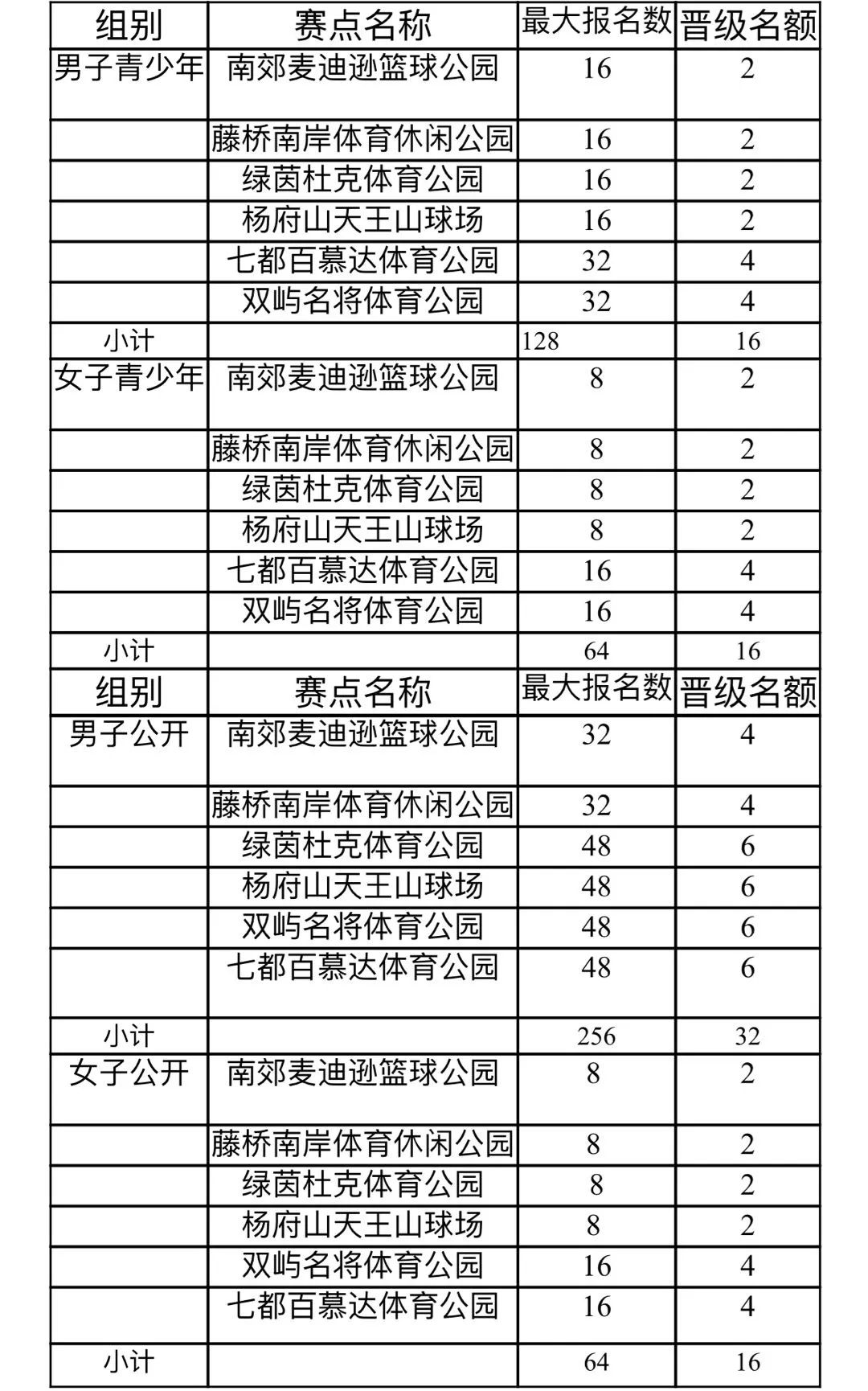 | 组别 | 赛点名称 | 最大报名数 | 晋级名额 |
|---|---|---|---|
| 男子青少年 | 南郊麦迪逊篮球公园 | 16 | 2 |
| | 藤桥南岸体育休闲公园 | 16 | 2 |
| | 绿茵杜克体育公园 | 16 | 2 |
| | 杨府山天王山球场 | 16 | 2 |
| | 七都百慕达体育公园 | 32 | 4 |
| | 双屿名将体育公园 | 32 | 4 |
| 小计 | | 128 | 16 |
| 女子青少年 | 南郊麦迪逊篮球公园 | 8 | 2 |
| | 藤桥南岸体育休闲公园 | 8 | 2 |
| | 绿茵杜克体育公园 | 8 | 2 |
| | 杨府山天王山球场 | 8 | 2 |
| | 七都百慕达体育公园 | 16 | 4 |
| | 双屿名将体育公园 | 16 | 4 |
| 小计 | | 64 | 16 |
| 组别 | 赛点名称 | 最大报名数 | 晋级名额 |
| 男子公开 | 南郊麦迪逊篮球公园 | 32 | 4 |
| | 藤桥南岸体育休闲公园 | 32 | 4 |
| | 绿茵杜克体育公园 | 48 | 6 |
| | 杨府山天王山球场 | 48 | 6 |
| | 双屿名将体育公园 | 48 | 6 |
| | 七都百慕达体育公园 | 48 | 6 |
| 小计 | | 256 | 32 |
| 女子公开 | 南郊麦迪逊篮球公园 | 8 | 2 |
| | 藤桥南岸体育休闲公园 | 8 | 2 |
| | 绿茵杜克体育公园 | 8 | 2 |
| | 杨府山天王山球场 | 8 | 2 |
| | 双屿名将体育公园 | 16 | 4 |
| | 七都百慕达体育公园 | 16 | 4 |
| 小计 | | 64 | 16 |